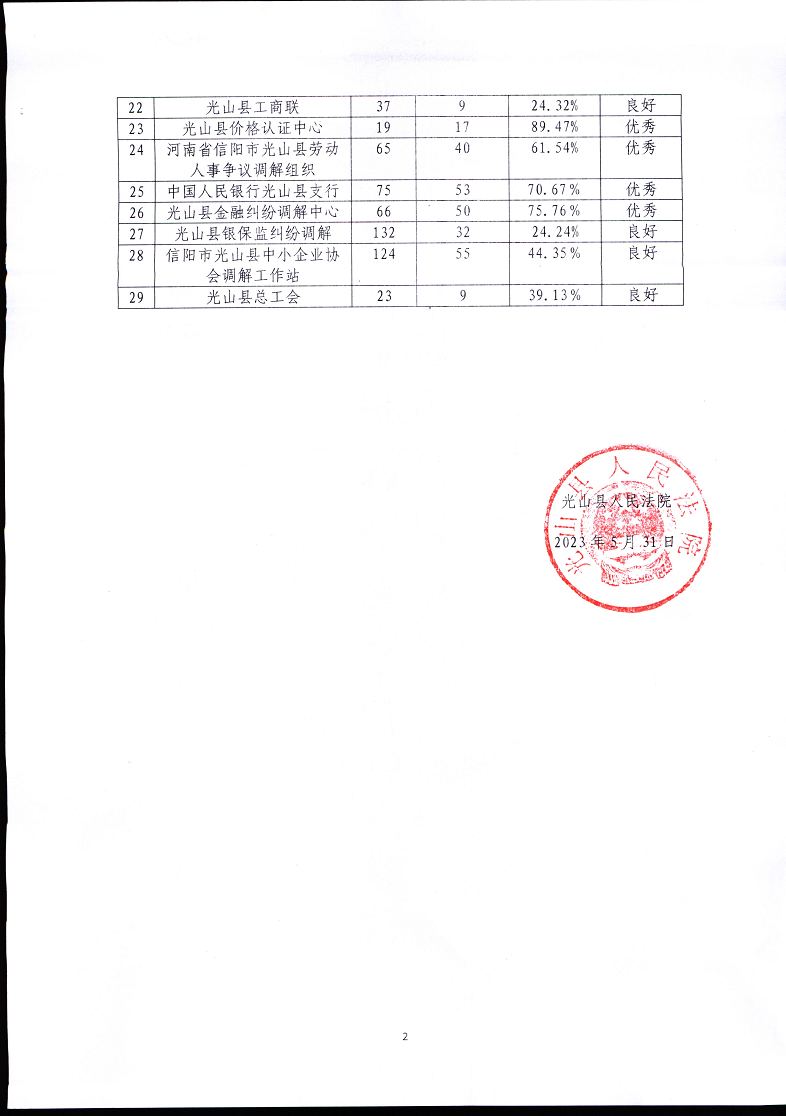 | 22 | 光山县工商联 | 37 | 9 | 24.32% | 良好 |
|---|---|---|---|---|---|
| 23 | 光山县价格认证中心 | 19 | 17 | 89.47% | 优秀 |
| 24 | 河南省信阳市光山县劳动人事争议调解组织 | 65 | 40 | 61.54% | 优秀 |
| 25 | 中国人民银行光山县支行 | 75 | 53 | 70.67% | 优秀 |
| 26 | 光山县金融纠纷调解中心 | 66 | 50 | 75.76% | 优秀 |
| 27 | 光山县银保监纠纷调解 | 132 | 32 | 24.24% | 良好 |
| 28 | 信阳市光山县中小企业协会调解工作站 | 124 | 55 | 44.35% | 良好 |
| 29 | 光山县总工会 | 23 | 9 | 39.13% | 良好 |

光山县人民法院
光山县人民法院
2023年5月31日

2